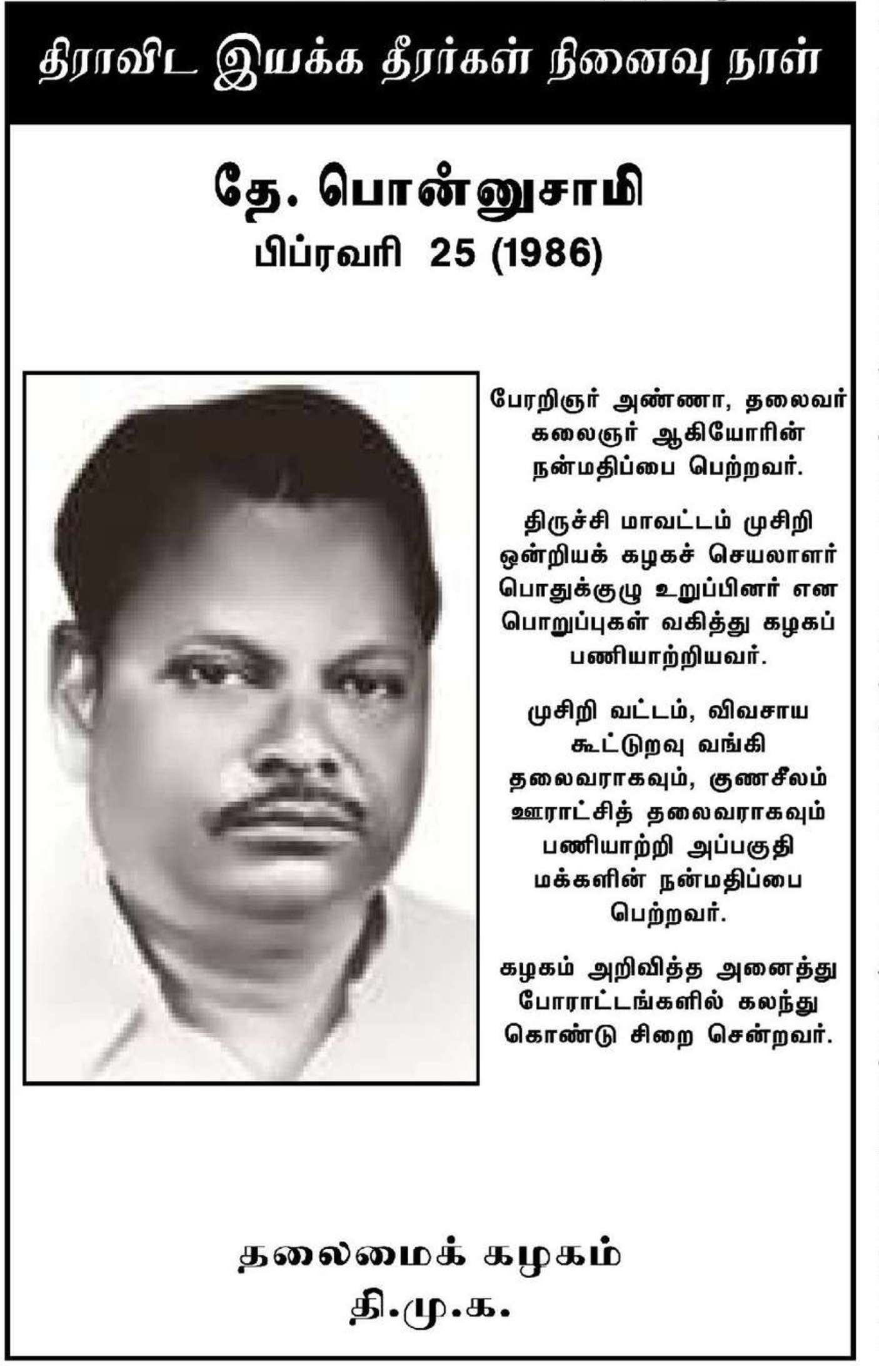 திராவிட இயக்க தீரர்கள் நினைவு நாள்

தே. பொன்னுசாமி
பிப்ரவரி 25 (1986)

பேரறிஞர் அண்ணா, தலைவர் கலைஞர் ஆகியோரின் நன்மதிப்பை பெற்றவர்.

திருச்சி மாவட்டம் முசிறி ஒன்றியக் கழகச் செயலாளர் பொதுக்குழு உறுப்பினர் என பொறுப்புகள் வகித்து கழகப் பணியாற்றியவர்.

முசிறி வட்டம், விவசாய கூட்டுறவு வங்கி தலைவராகவும், குணசீலம் ஊராட்சித் தலைவராகவும் பணியாற்றி அப்பகுதி மக்களின் நன்மதிப்பை பெற்றவர்.

கழகம் அறிவித்த அனைத்து போராட்டங்களில் கலந்து கொண்டு சிறை சென்றவர்.

தலைமைக் கழகம்
தி.மு.க.